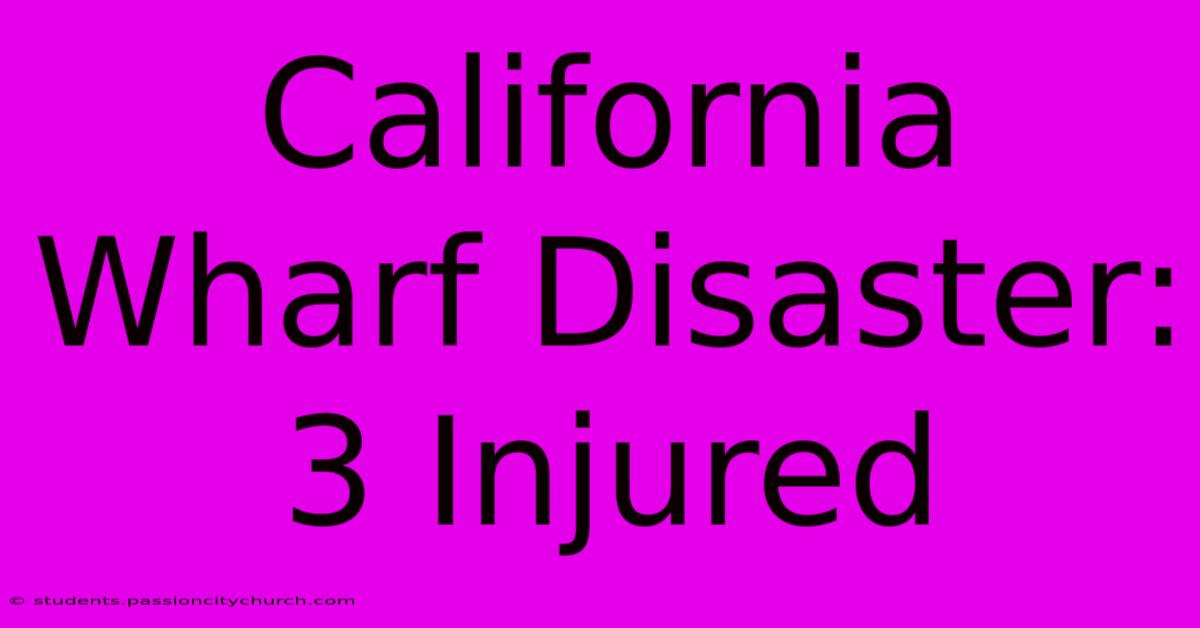 California Wharf Disaster: 3 Injured

© students.passioncitychurch.com